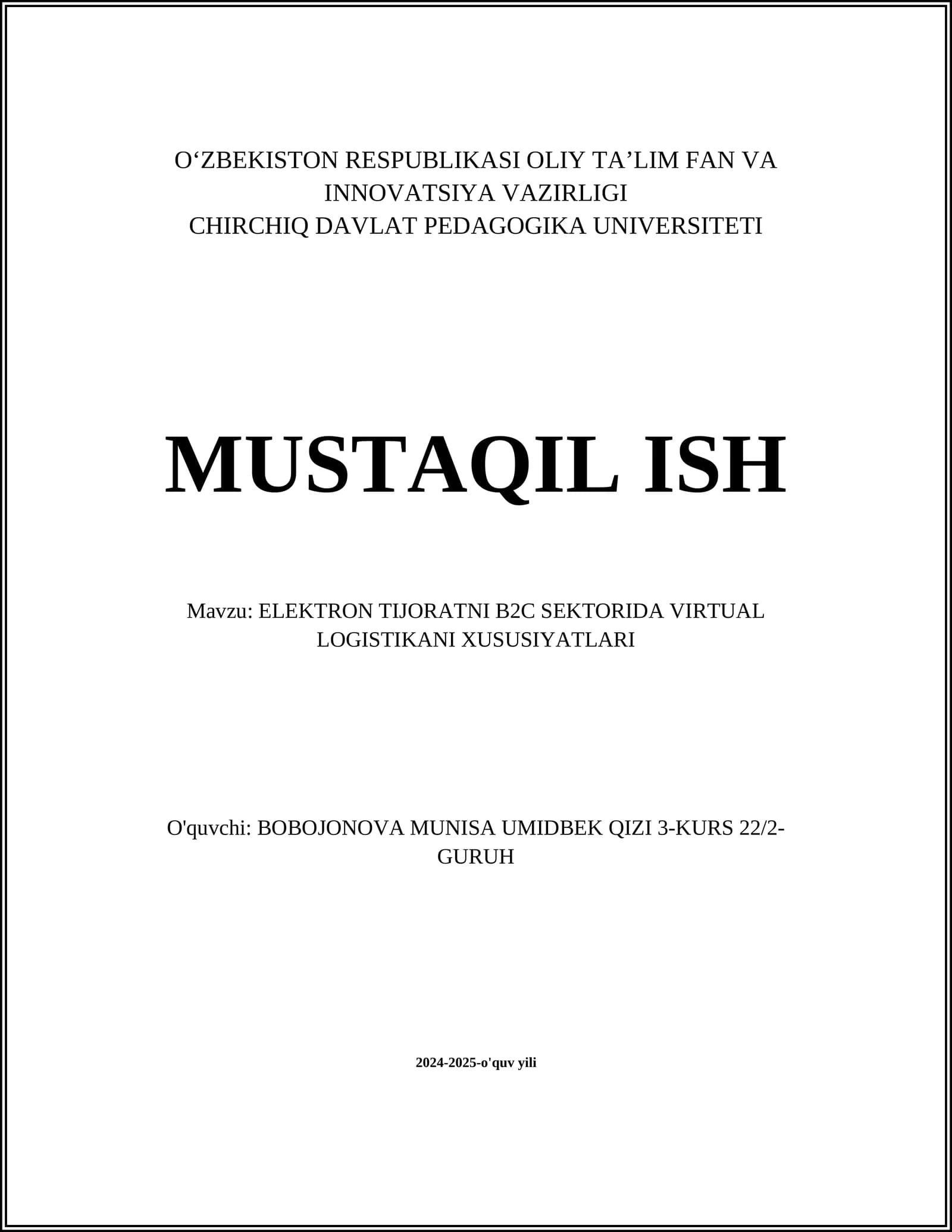 O‘ZBEKISTON RESPUBLIKASI OLIY TA’LIM FAN VA INNOVATSIYA VAZIRLIGI
CHIRCHIQ DAVLAT PEDAGOGIKA UNIVERSITETI

MUSTAQIL ISH

Mavzu: ELEKTRON TIJORATNI B2C SEKTORIDA VIRTUAL LOGISTIKANI XUSUSIYATLARI

O'quvchi: BOBOJONOVA MUNISA UMIDBEK QIZI 3-KURS 22/2-GURUH

2024-2025-o'quv yili